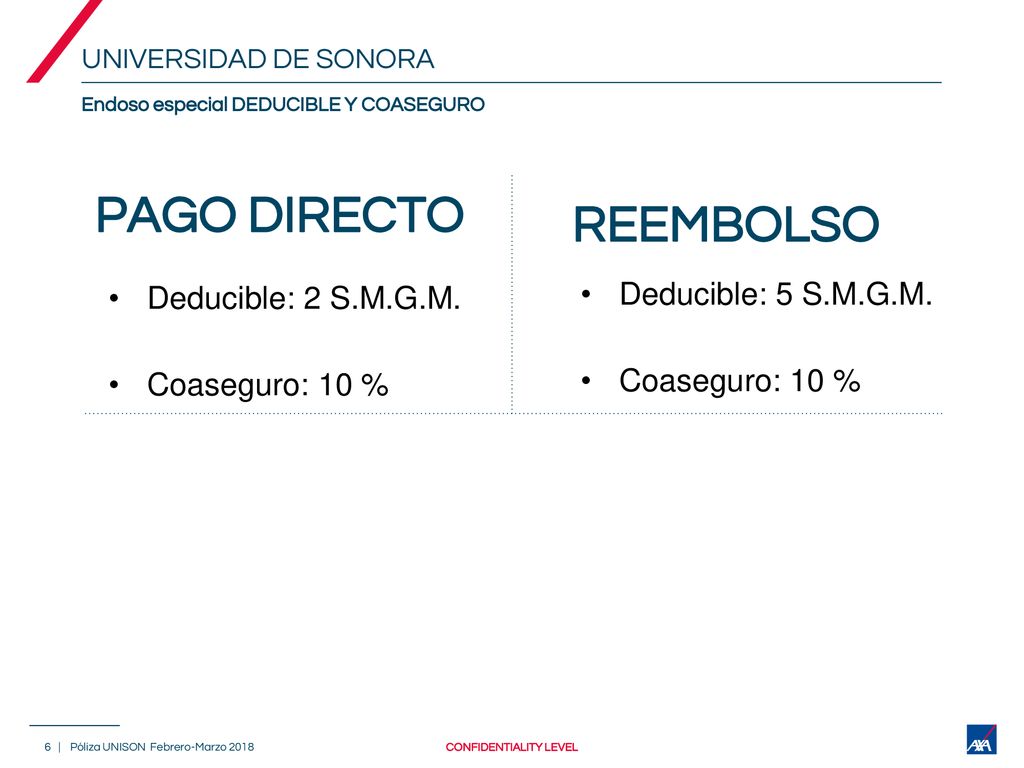 UNIVERSIDAD DE SONORA

Endoso especial DEDUCIBLE Y COASEGURO

PAGO DIRECTO

• Deducible: 2 S.M.G.M.

• Coaseguro: 10 %

REEMBOLSO

• Deducible: 5 S.M.G.M.

• Coaseguro: 10 %

6 | Póliza UNISON Febrero-Marzo 2018

CONFIDENTIALITY LEVEL

AXA